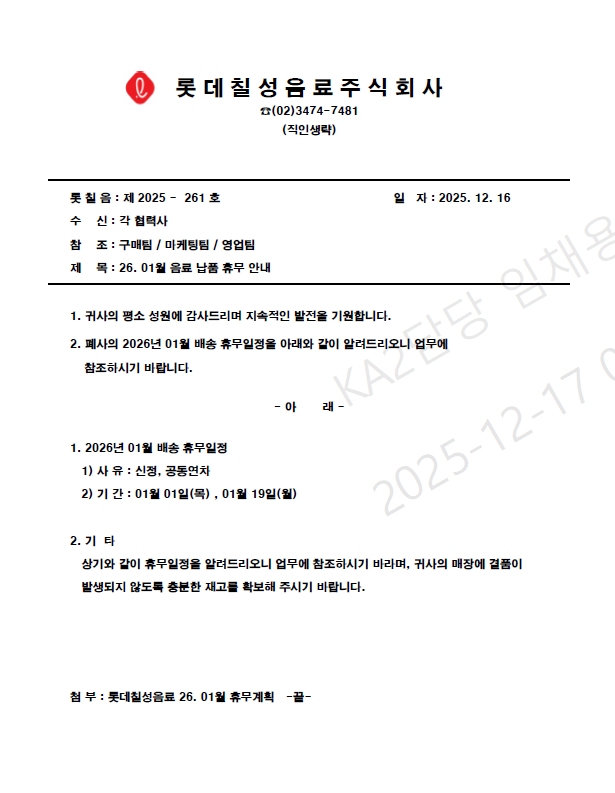 롯데칠성음료주식회사
☎(02)3474-7481
(직인생략)

롯 칠 음 : 제 2025 - 261 호

일 자 : 2025. 12. 16

수 신 : 각 협력사

참 조 : 구매팀 / 마케팅팀 / 영업팀

제 목 : 26. 01월 음료 납품 휴무 안내

1. 귀사의 평소 성원에 감사드리며 지속적인 발전을 기원합니다.

2. 폐사의 2026년 01월 배송 휴무일정을 아래와 같이 알려드리오니 업무에 참조하시기 바랍니다.

- 아 래 -

1. 2026년 01월 배송 휴무일정
1) 사 유 : 신정, 공동연차
2) 기 간 : 01월 01일(목) , 01월 19일(월)

2. 기 타
상기와 같이 휴무일정을 알려드리오니 업무에 참조하시기 바라며, 귀사의 매장에 결품이 발생되지 않도록 충분한 재고를 확보해 주시기 바랍니다.

첨 부 : 롯데칠성음료 26. 01월 휴무계획 -끝-

KA2담당 임채용
2025-12-17 0